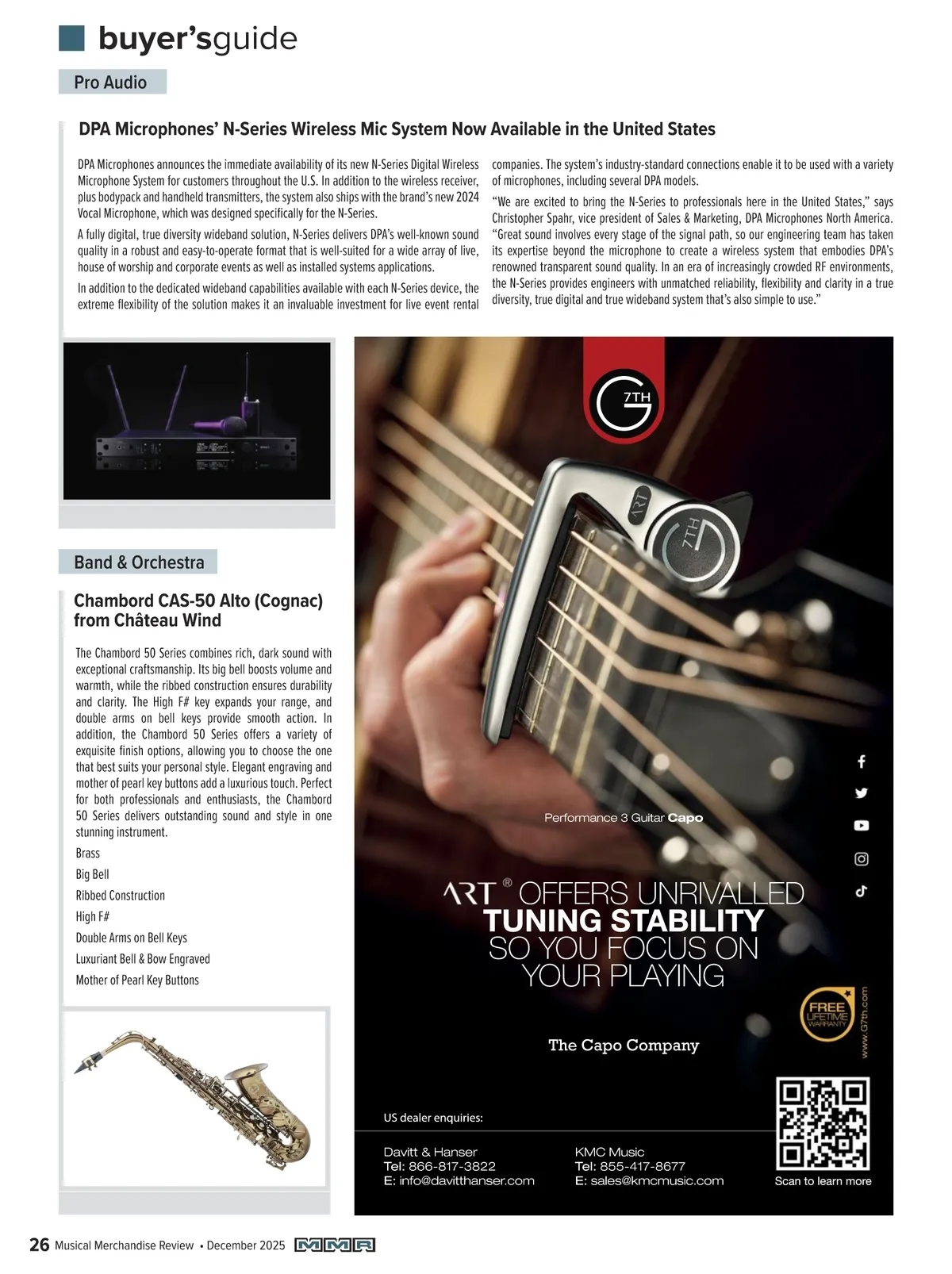 buyer'sguide

Pro Audio

DPA Microphones' N-Series Wireless Mic System Now Available in the United States

DPA Microphones announces the immediate availability of its new N-Series Digital Wireless Microphone System for customers throughout the U.S. In addition to the wireless receiver, plus bodypack and handheld transmitters, the system also ships with the brand's new 2024 Vocal Microphone, which was designed specifically for the N-Series.

A fully digital, true diversity wideband solution, N-Series delivers DPA's well-known sound quality in a robust and easy-to-operate format that is well-suited for a wide array of live, house of worship and corporate events as well as installed systems applications.

In addition to the dedicated wideband capabilities available with each N-Series device, the extreme flexibility of the solution makes it an invaluable investment for live event rental companies. The system's industry-standard connections enable it to be used with a variety of microphones, including several DPA models.

"We are excited to bring the N-Series to professionals here in the United States," says Christopher Spahr, vice president of Sales & Marketing, DPA Microphones North America. "Great sound involves every stage of the signal path, so our engineering team has taken its expertise beyond the microphone to create a wireless system that embodies DPA's renowned transparent sound quality. In an era of increasingly crowded RF environments, the N-Series provides engineers with unmatched reliability, flexibility and clarity in a true diversity, true digital and true wideband system that's also simple to use."

Band & Orchestra

Chambord CAS-50 Alto (Cognac) from Château Wind

The Chambord 50 Series combines rich, dark sound with exceptional craftsmanship. Its big bell boosts volume and warmth, while the ribbed construction ensures durability and clarity. The High F# key expands your range, and double arms on bell keys provide smooth action. In addition, the Chambord 50 Series offers a variety of exquisite finish options, allowing you to choose the one that best suits your personal style. Elegant engraving and mother of pearl key buttons add a luxurious touch. Perfect for both professionals and enthusiasts, the Chambord 50 Series delivers outstanding sound and style in one stunning instrument.

Brass
Big Bell
Ribbed Construction
High F#
Double Arms on Bell Keys
Luxuriant Bell & Bow Engraved
Mother of Pearl Key Buttons

G 7TH

ART

7TH

Performance 3 Guitar Capo

ART® OFFERS UNRIVALLED TUNING STABILITY SO YOU FOCUS ON YOUR PLAYING

FREE LIFETIME WARRANTY

www.G7th.com

The Capo Company

US dealer enquiries:

Davitt & Hanser
Tel: 866-817-3822
E: info@davitthanser.com

KMC Music
Tel: 855-417-8677
E: sales@kmcmusic.com

Scan to learn more

26 Musical Merchandise Review • December 2025 MMR